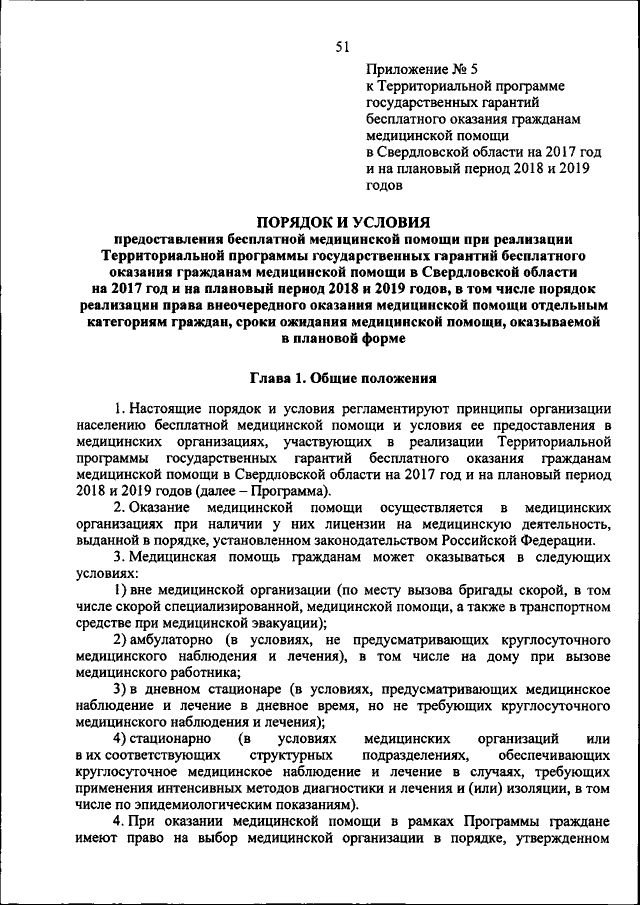 51

Приложение № 5
к Территориальной программе государственных гарантий бесплатного оказания гражданам медицинской помощи в Свердловской области на 2017 год и на плановый период 2018 и 2019 годов

ПОРЯДОК И УСЛОВИЯ
предоставления бесплатной медицинской помощи при реализации Территориальной программы государственных гарантий бесплатного оказания гражданам медицинской помощи в Свердловской области на 2017 год и на плановый период 2018 и 2019 годов, в том числе порядок реализации права внеочередного оказания медицинской помощи отдельным категориям граждан, сроки ожидания медицинской помощи, оказываемой в плановой форме

Глава 1. Общие положения

1. Настоящие порядок и условия регламентируют принципы организации населению бесплатной медицинской помощи и условия ее предоставления в медицинских организациях, участвующих в реализации Территориальной программы государственных гарантий бесплатного оказания гражданам медицинской помощи в Свердловской области на 2017 год и на плановый период 2018 и 2019 годов (далее – Программа).

2. Оказание медицинской помощи осуществляется в медицинских организациях при наличии у них лицензии на медицинскую деятельность, выданной в порядке, установленном законодательством Российской Федерации.

3. Медицинская помощь гражданам может оказываться в следующих условиях:

1) вне медицинской организации (по месту вызова бригады скорой, в том числе скорой специализированной, медицинской помощи, а также в транспортном средстве при медицинской эвакуации);

2) амбулаторно (в условиях, не предусматривающих круглосуточного медицинского наблюдения и лечения), в том числе на дому при вызове медицинского работника;

3) в дневном стационаре (в условиях, предусматривающих медицинское наблюдение и лечение в дневное время, но не требующих круглосуточного медицинского наблюдения и лечения);

4) стационарно (в условиях медицинских организаций или в их соответствующих структурных подразделениях, обеспечивающих круглосуточное медицинское наблюдение и лечение в случаях, требующих применения интенсивных методов диагностики и лечения и (или) изоляции, в том числе по эпидемиологическим показаниям).

4. При оказании медицинской помощи в рамках Программы граждане имеют право на выбор медицинской организации в порядке, утвержденном